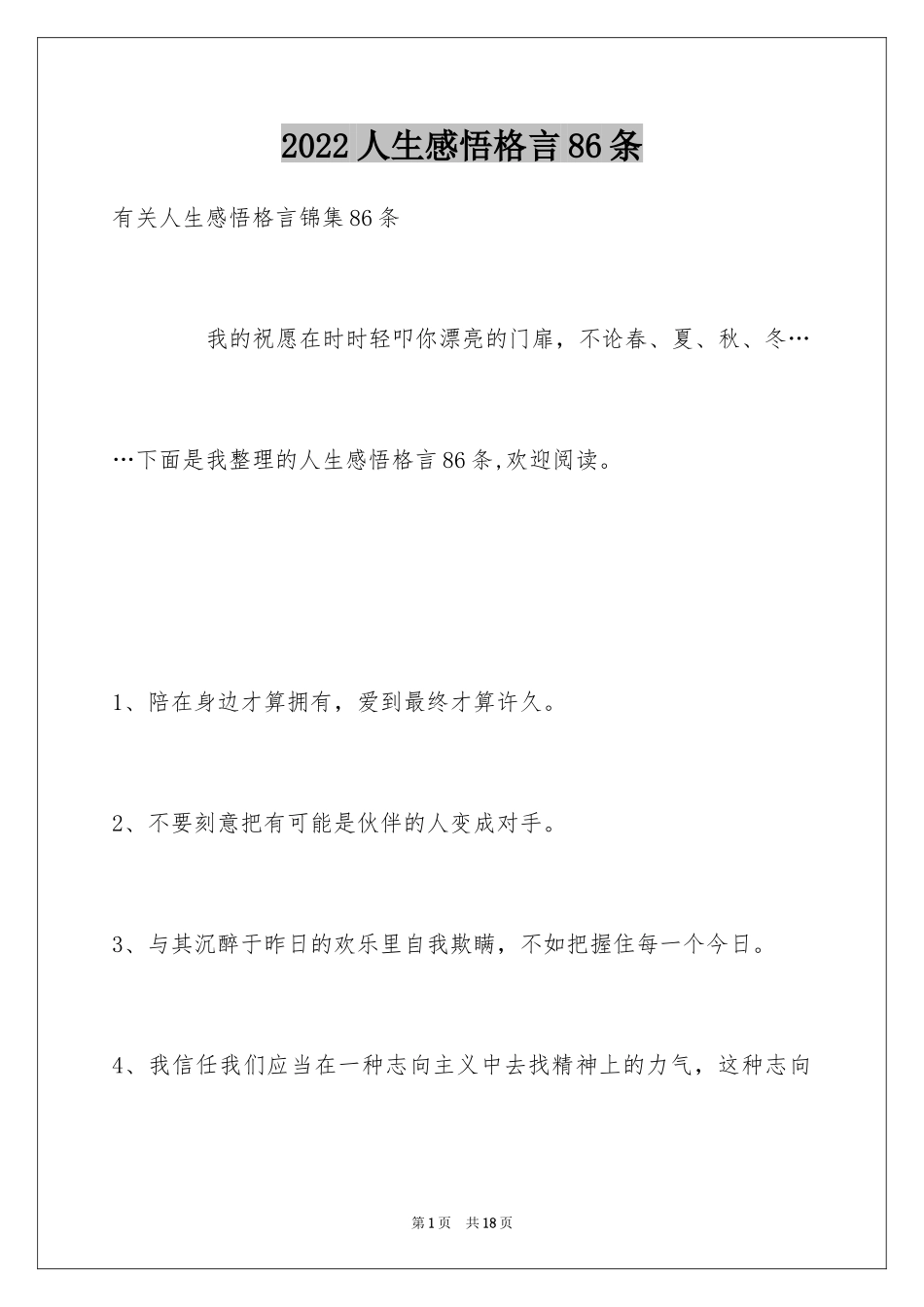 2022人生感悟格言86条

有关人生感悟格言锦集86条

我的祝愿在时时轻叩你漂亮的门扉，不论春、夏、秋、冬……下面是我整理的人生感悟格言86条,欢迎阅读。

1、陪在身边才算拥有，爱到最终才算许久。

2、不要刻意把有可能是伙伴的人变成对手。

3、与其沉醉于昨日的欢乐里自我欺瞒，不如把握住每一个今日。

4、我信任我们应当在一种志向主义中去找精神上的力气，这种志向

第1页 共18页